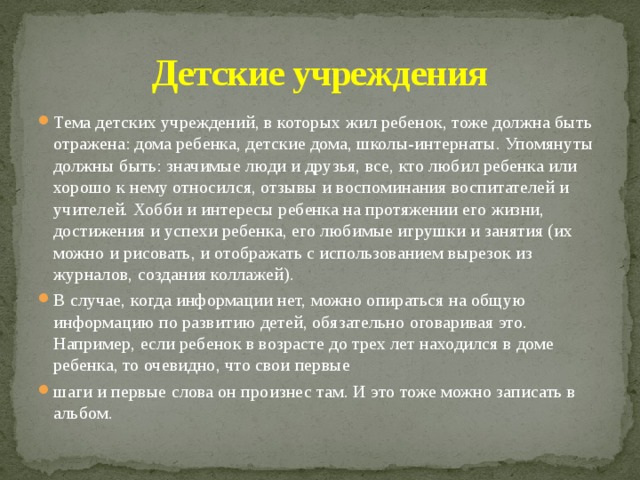 Детские учреждения

Тема детских учреждений, в которых жил ребенок, тоже должна быть отражена: дома ребенка, детские дома, школы-интернаты. Упомянуты должны быть: значимые люди и друзья, все, кто любил ребенка или хорошо к нему относился, отзывы и воспоминания воспитателей и учителей. Хобби и интересы ребенка на протяжении его жизни, достижения и успехи ребенка, его любимые игрушки и занятия (их можно и рисовать, и отображать с использованием вырезок из журналов, создания коллажей).

В случае, когда информации нет, можно опираться на общую информацию по развитию детей, обязательно оговаривая это. Например, если ребенок в возрасте до трех лет находился в доме ребенка, то очевидно, что свои первые

шаги и первые слова он произнес там. И это тоже можно записать в альбом.